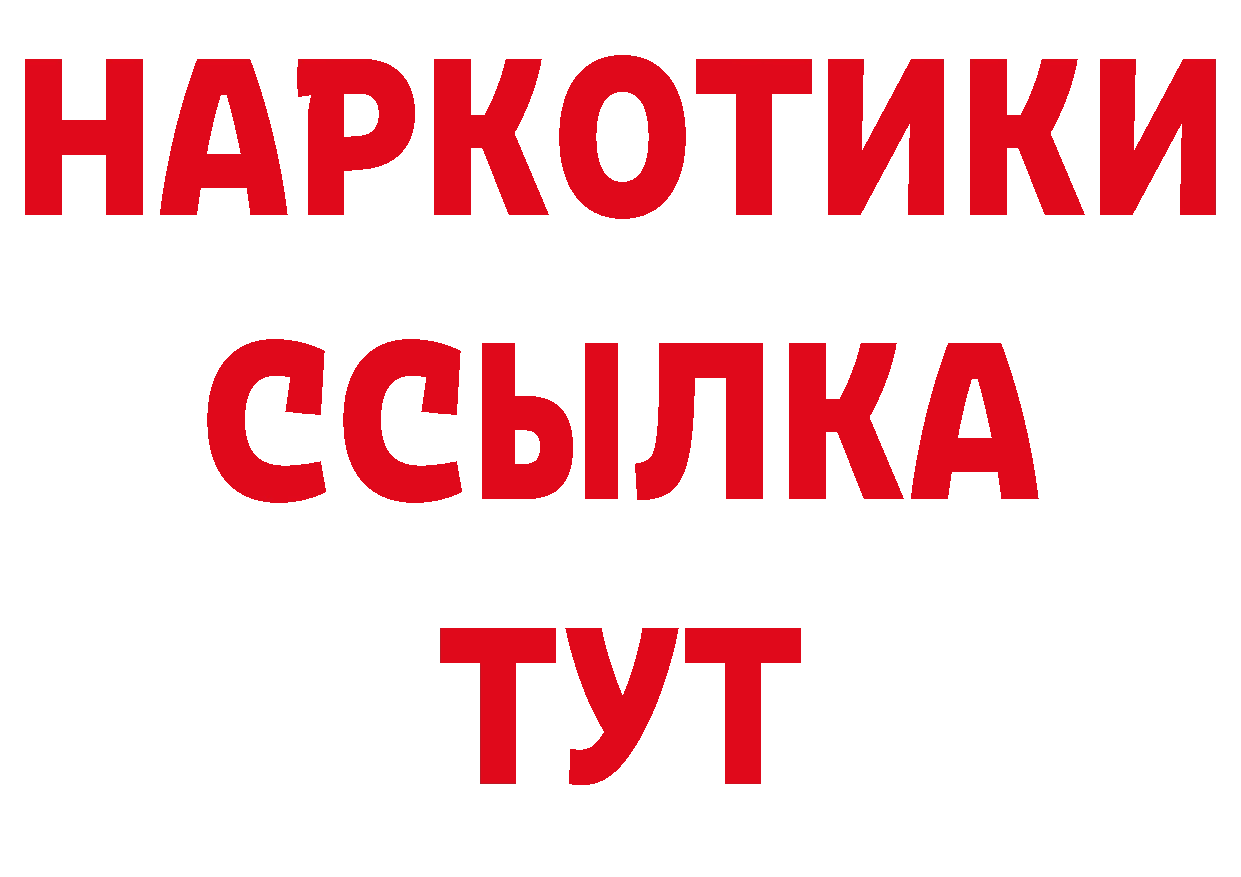 НАРКОТИКИ ССЫЛКА ТУТ